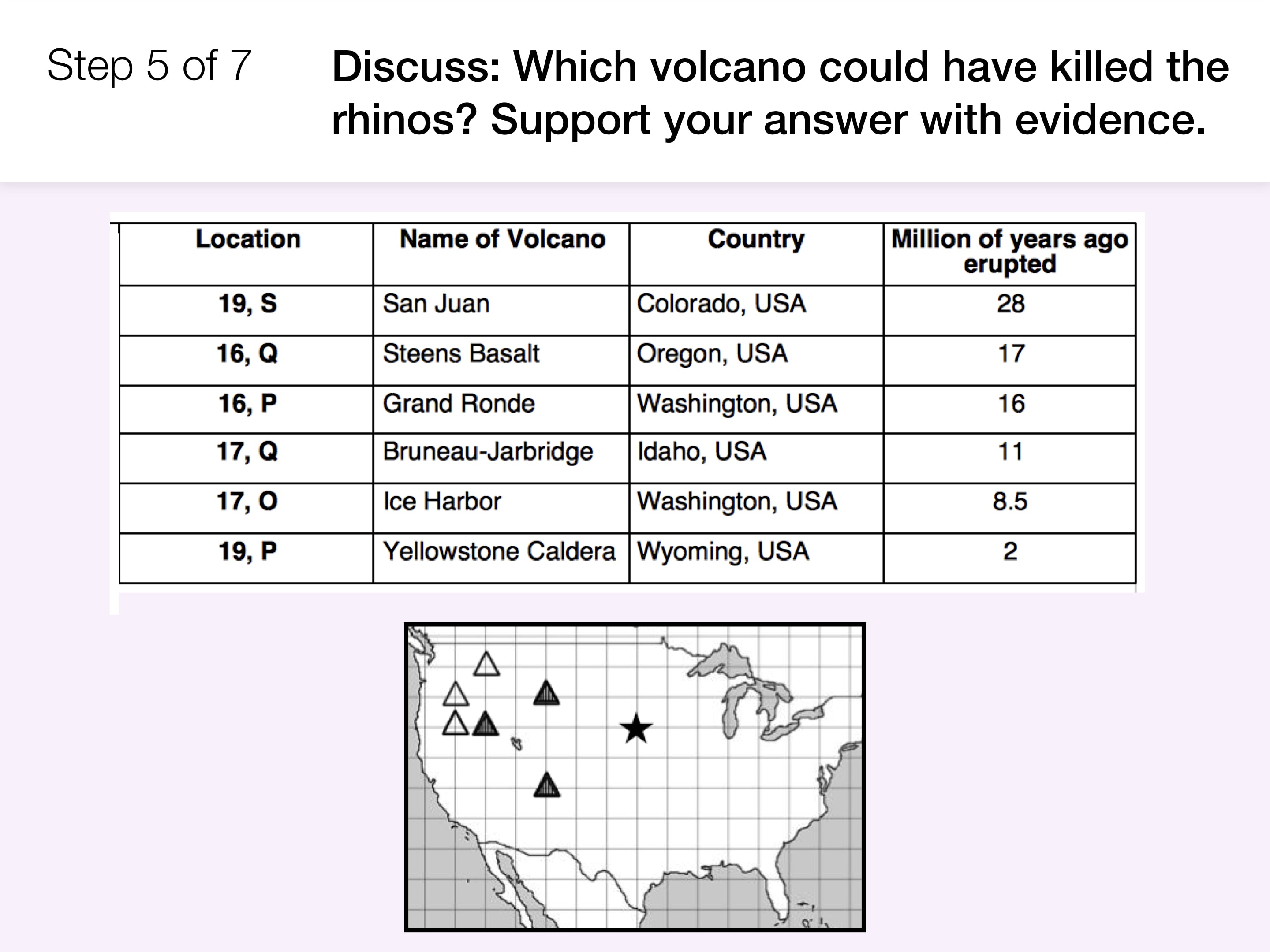 Step 5 of 7

Discuss: Which volcano could have killed the rhinos? Support your answer with evidence.

| Location | Name of Volcano | Country | Million of years ago erupted |
|---|---|---|---|
| 19, S | San Juan | Colorado, USA | 28 |
| 16, Q | Steens Basalt | Oregon, USA | 17 |
| 16, P | Grand Ronde | Washington, USA | 16 |
| 17, Q | Bruneau-Jarbridge | Idaho, USA | 11 |
| 17, O | Ice Harbor | Washington, USA | 8.5 |
| 19, P | Yellowstone Caldera | Wyoming, USA | 2 |